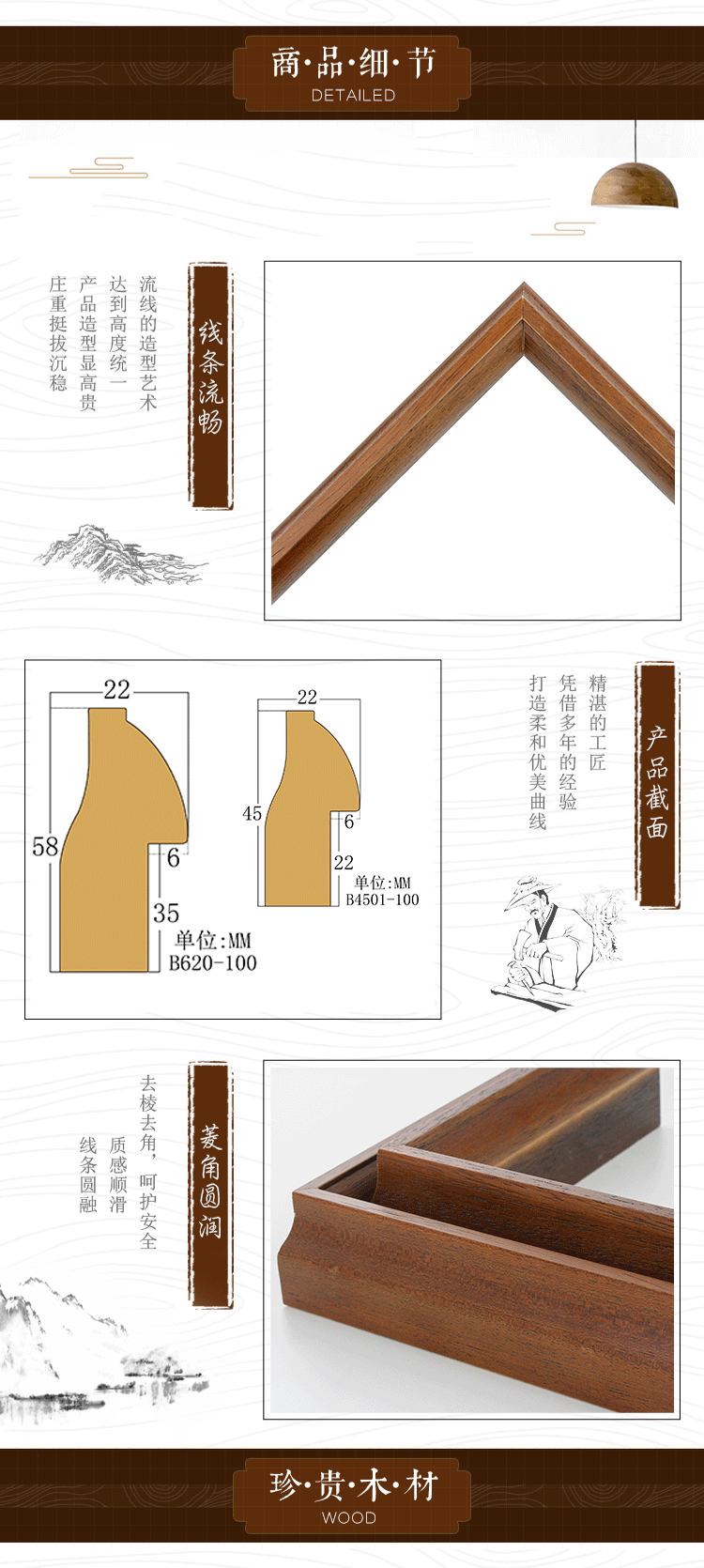 商·品·细·节
DETAILED

线条流畅

流线的造型艺术
达到高度统一
产品造型显高贵
庄重挺拔沉稳

22
58
6
35
单位:MM
B620-100

22
45
6
22
单位:MM
B4501-100

产品截面

精湛的工匠
凭借多年的经验
打造柔和优美曲线

菱角圆润

去棱去角，呵护安全
质感顺滑
线条圆融

珍·贵·木·材
WOOD